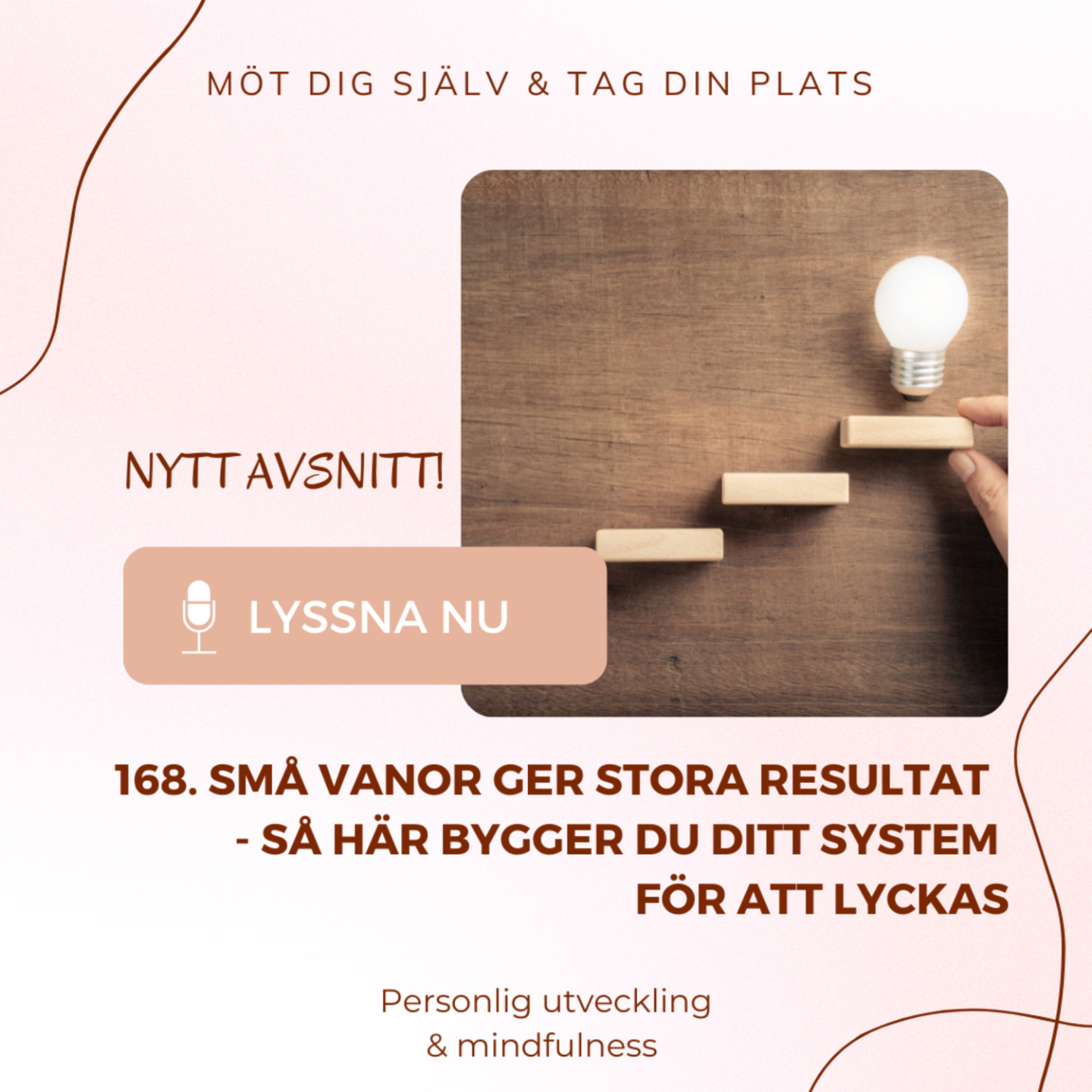 MÖT DIG SJÄLV & TAG DIN PLATS

NYTT AVSNITT!

LYSSNA NU

168. SMÅ VANOR GER STORA RESULTAT - SÅ HÄR BYGGER DU DITT SYSTEM FÖR ATT LYCKAS

Personlig utveckling & mindfulness